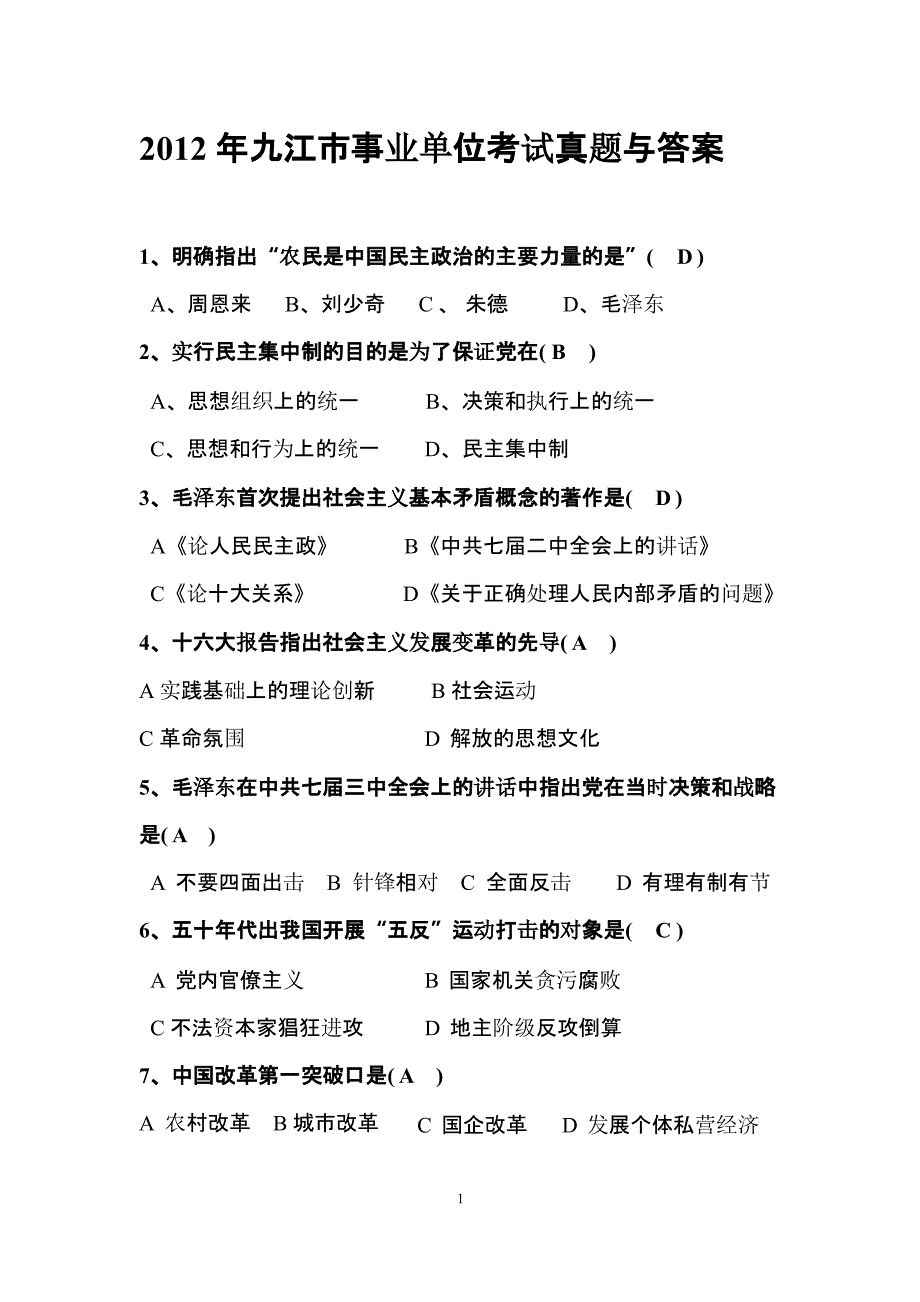 2012 年九江市事业单位考试真题与答案

1、明确指出“农民是中国民主政治的主要力量的是”( D )

A、周恩来 B、刘少奇 C 、 朱德 D、毛泽东

2、实行民主集中制的目的是为了保证党在( B )

A、思想组织上的统一 B、决策和执行上的统一

C、思想和行为上的统一 D、民主集中制

3、毛泽东首次提出社会主义基本矛盾概念的著作是( D )

A《论人民民主政》 B《中共七届二中全会上的讲话》

C《论十大关系》 D《关于正确处理人民内部矛盾的问题》

4、十六大报告指出社会主义发展变革的先导( A )

A 实践基础上的理论创新 B 社会运动

C 革命氛围 D 解放的思想文化

5、毛泽东在中共七届三中全会上的讲话中指出党在当时决策和战略是( A )

A 不要四面出击 B 针锋相对 C 全面反击 D 有理有制有节

6、五十年代出我国开展“五反”运动打击的对象是( C )

A 党内官僚主义 B 国家机关贪污腐败

C 不法资本家猖狂进攻 D 地主阶级反攻倒算

7、中国改革第一突破口是( A )

A 农村改革 B 城市改革 C 国企改革 D 发展个体私营经济

1